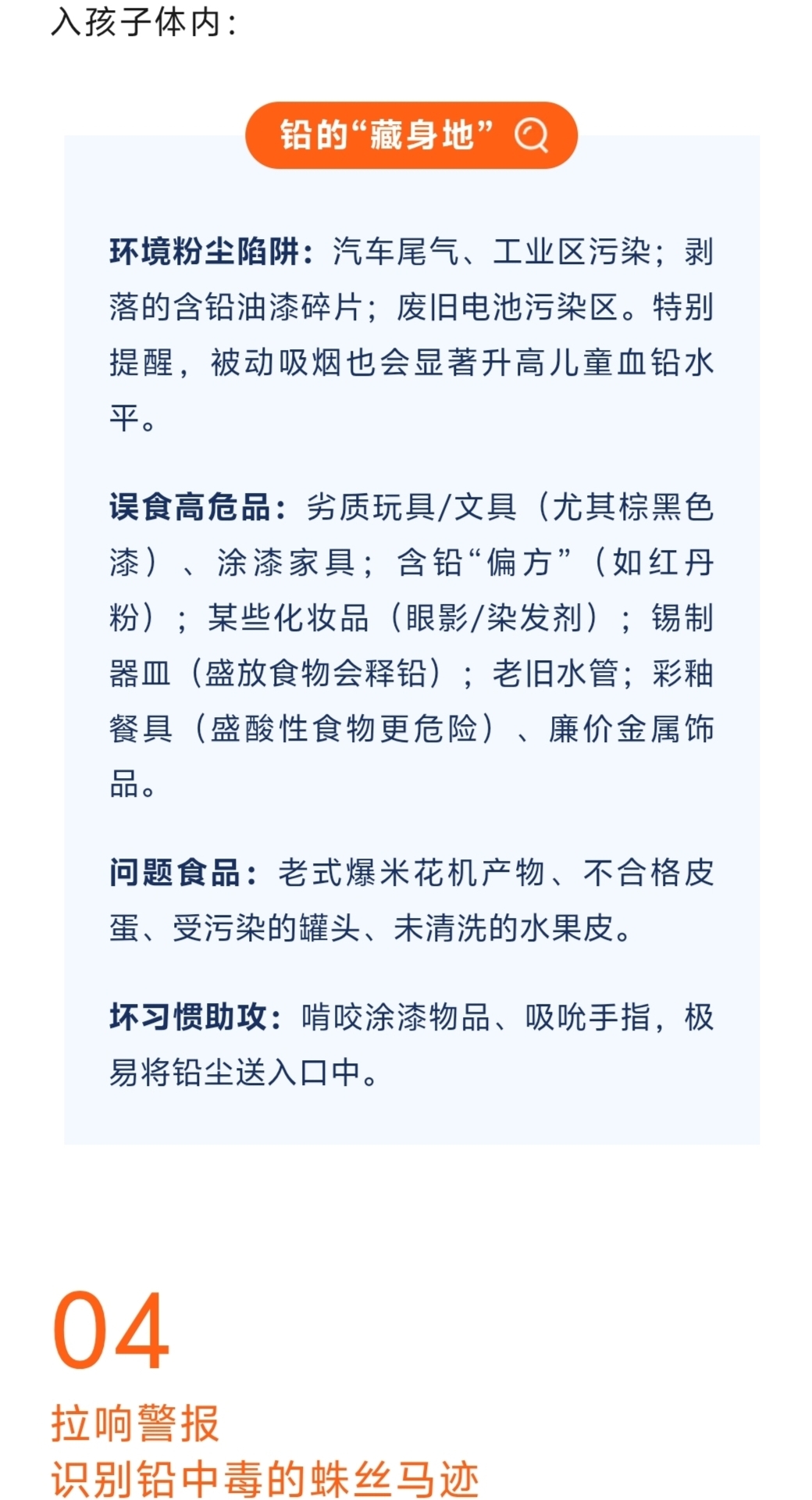 入孩子体内：

铅的“藏身地”

环境粉尘陷阱：汽车尾气、工业区污染；剥落的含铅油漆碎片；废旧电池污染区。特别提醒，被动吸烟也会显著升高儿童血铅水平。

误食高危品：劣质玩具/文具（尤其棕黑色漆）、涂漆家具；含铅“偏方”（如红丹粉）；某些化妆品（眼影/染发剂）；锡制器皿（盛放食物会释铅）；老旧水管；彩釉餐具（盛酸性食物更危险）、廉价金属饰品。

问题食品：老式爆米花机产物、不合格皮蛋、受污染的罐头、未清洗的水果皮。

坏习惯助攻：啃咬涂漆物品、吸吮手指，极易将铅尘送入口中。

04
拉响警报
识别铅中毒的蛛丝马迹